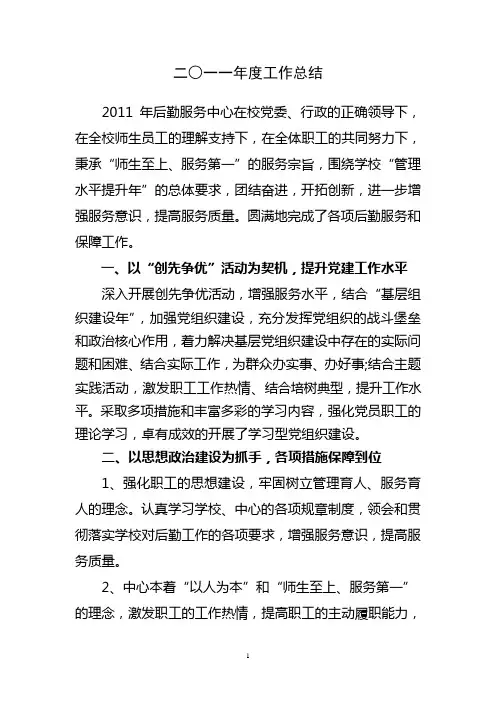 二〇一一年度工作总结

2011 年后勤服务中心在校党委、行政的正确领导下，在全校师生员工的理解支持下，在全体职工的共同努力下，秉承“师生至上、服务第一”的服务宗旨，围绕学校“管理水平提升年”的总体要求，团结奋进，开拓创新，进一步增强服务意识，提高服务质量。圆满地完成了各项后勤服务和保障工作。

一、以“创先争优”活动为契机，提升党建工作水平

深入开展创先争优活动，增强服务水平，结合“基层组织建设年”，加强党组织建设，充分发挥党组织的战斗堡垒和政治核心作用，着力解决基层党组织建设中存在的实际问题和困难、结合实际工作，为群众办实事、办好事;结合主题实践活动，激发职工工作热情、结合培树典型，提升工作水平。采取多项措施和丰富多彩的学习内容，强化党员职工的理论学习，卓有成效的开展了学习型党组织建设。

二、以思想政治建设为抓手，各项措施保障到位

1、强化职工的思想建设，牢固树立管理育人、服务育人的理念。认真学习学校、中心的各项规章制度，领会和贯彻落实学校对后勤工作的各项要求，增强服务意识，提高服务质量。

2、中心本着“以人为本”和“师生至上、服务第一”的理念，激发职工的工作热情，提高职工的主动履职能力，

1